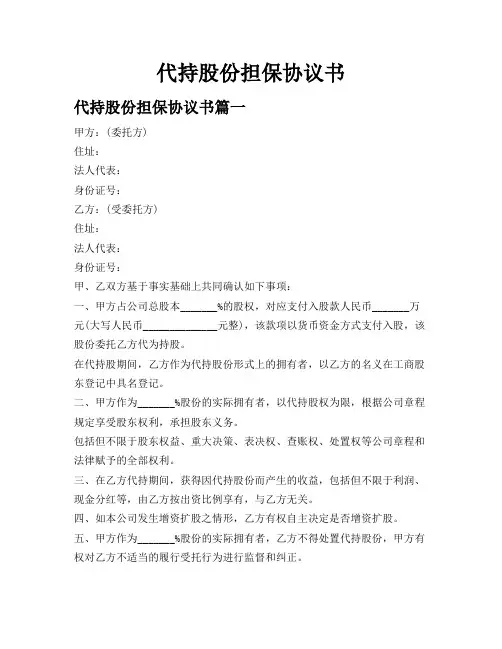 代持股份担保协议书

代持股份担保协议书篇一

甲方：（委托方）

住址：

法人代表：

身份证号：

乙方：（受委托方）

住址：

法人代表：

身份证号：

甲、乙双方基于事实基础上共同确认如下事项：

一、甲方占公司总股本______%的股权，对应支付入股款人民币______万元(大写人民币____________元整)，该款项以货币资金方式支付入股，该股份委托乙方代为持股。

在代持股期间，乙方作为代持股份形式上的拥有者，以乙方的名义在工商股东登记中具名登记。

二、甲方作为______%股份的实际拥有者，以代持股权为限，根据公司章程规定享受股东权利，承担股东义务。

包括但不限于股东权益、重大决策、表决权、查账权、处置权等公司章程和法律赋予的全部权利。

三、在乙方代持期间，获得因代持股份而产生的收益，包括但不限于利润、现金分红等，由乙方按出资比例享有，与乙方无关。

四、如本公司发生增资扩股之情形，乙方有权自主决定是否增资扩股。

五、甲方作为______%股份的实际拥有者，乙方不得处置代持股份，甲方有权对乙方不适当的履行受托行为进行监督和纠正。